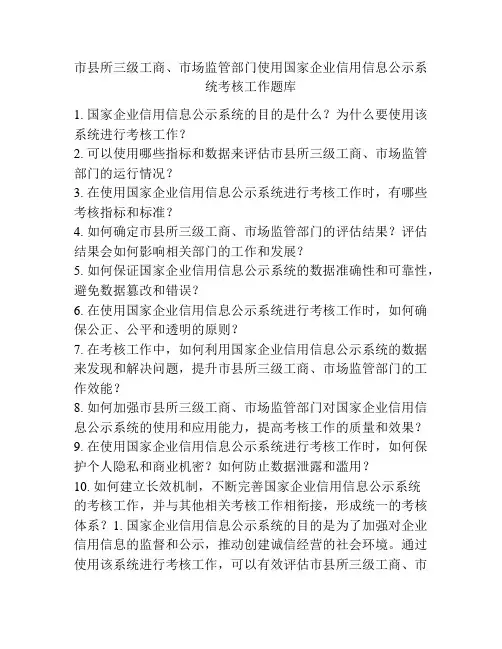 市县所三级工商、市场监管部门使用国家企业信用信息公示系统考核工作题库

1. 国家企业信用信息公示系统的目的是什么？为什么要使用该系统进行考核工作？
2. 可以使用哪些指标和数据来评估市县所三级工商、市场监管部门的运行情况？
3. 在使用国家企业信用信息公示系统进行考核工作时，有哪些考核指标和标准？
4. 如何确定市县所三级工商、市场监管部门的评估结果？评估结果会如何影响相关部门的工作和发展？
5. 如何保证国家企业信用信息公示系统的数据准确性和可靠性，避免数据篡改和错误？
6. 在使用国家企业信用信息公示系统进行考核工作时，如何确保公正、公平和透明的原则？
7. 在考核工作中，如何利用国家企业信用信息公示系统的数据来发现和解决问题，提升市县所三级工商、市场监管部门的工作效能？
8. 如何加强市县所三级工商、市场监管部门对国家企业信用信息公示系统的使用和应用能力，提高考核工作的质量和效果？
9. 在使用国家企业信用信息公示系统进行考核工作时，如何保护个人隐私和商业机密？如何防止数据泄露和滥用？
10. 如何建立长效机制，不断完善国家企业信用信息公示系统的考核工作，并与其他相关考核工作相衔接，形成统一的考核体系？1. 国家企业信用信息公示系统的目的是为了加强对企业信用信息的监督和公示，推动创建诚信经营的社会环境。通过使用该系统进行考核工作，可以有效评估市县所三级工商、市